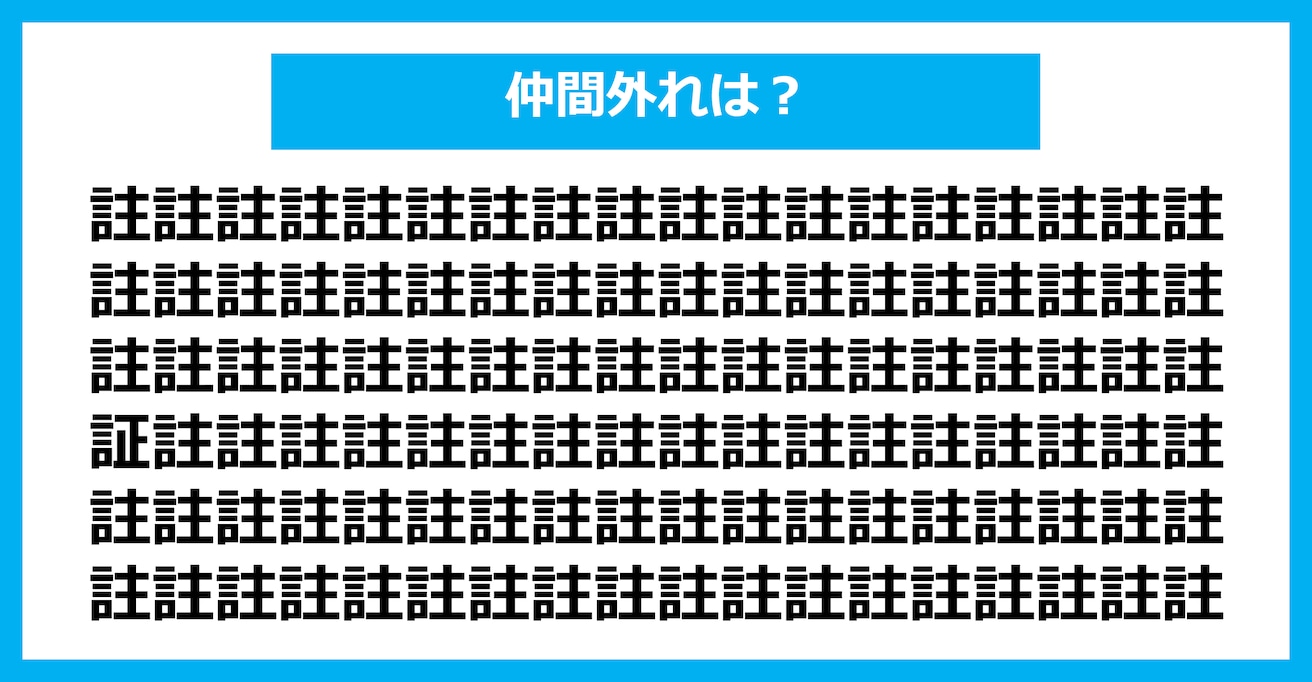 仲間外れは？

註註註註註註註註註註註註註註註註註註
註註註註註註註註註註註註註註註註註註
註註註註註註註註註註註註註註註註註註
証註註註註註註註註註註註註註註註註註
註註註註註註註註註註註註註註註註註註
註註註註註註註註註註註註註註註註註註